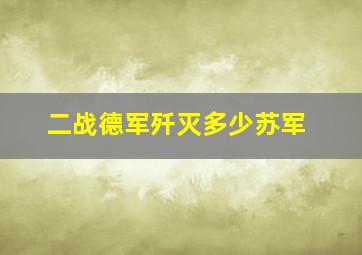 二战德军歼灭多少苏军